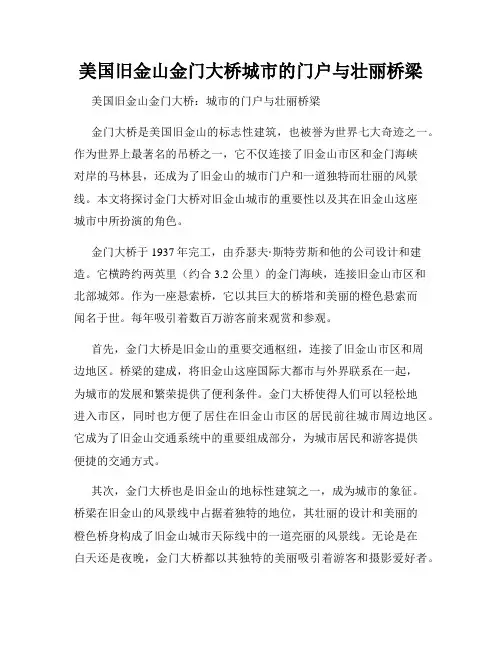 美国旧金山金门大桥城市的门户与壮丽桥梁

美国旧金山金门大桥：城市的门户与壮丽桥梁

金门大桥是美国旧金山的标志性建筑，也被誉为世界七大奇迹之一。作为世界上最著名的吊桥之一，它不仅连接了旧金山市区和金门海峡对岸的马林县，还成为了旧金山的城市门户和一道独特而壮丽的风景线。本文将探讨金门大桥对旧金山城市的重要性以及其在旧金山这座城市中所扮演的角色。

金门大桥于 1937 年完工，由乔瑟夫·斯特劳斯和他的公司设计和建造。它横跨约两英里（约合 3.2 公里）的金门海峡，连接旧金山市区和北部城郊。作为一座悬索桥，它以其巨大的桥塔和美丽的橙色悬索而闻名于世。每年吸引着数百万游客前来观赏和参观。

首先，金门大桥是旧金山的重要交通枢纽，连接了旧金山市区和周边地区。桥梁的建成，将旧金山这座国际大都市与外界联系在一起，为城市的发展和繁荣提供了便利条件。金门大桥使得人们可以轻松地进入市区，同时也方便了居住在旧金山市区的居民前往城市周边地区。它成为了旧金山交通系统中的重要组成部分，为城市居民和游客提供便捷的交通方式。

其次，金门大桥也是旧金山的地标性建筑之一，成为城市的象征。桥梁在旧金山的风景线中占据着独特的地位，其壮丽的设计和美丽的橙色桥身构成了旧金山城市天际线中的一道亮丽的风景线。无论是在白天还是夜晚，金门大桥都以其独特的美丽吸引着游客和摄影爱好者。